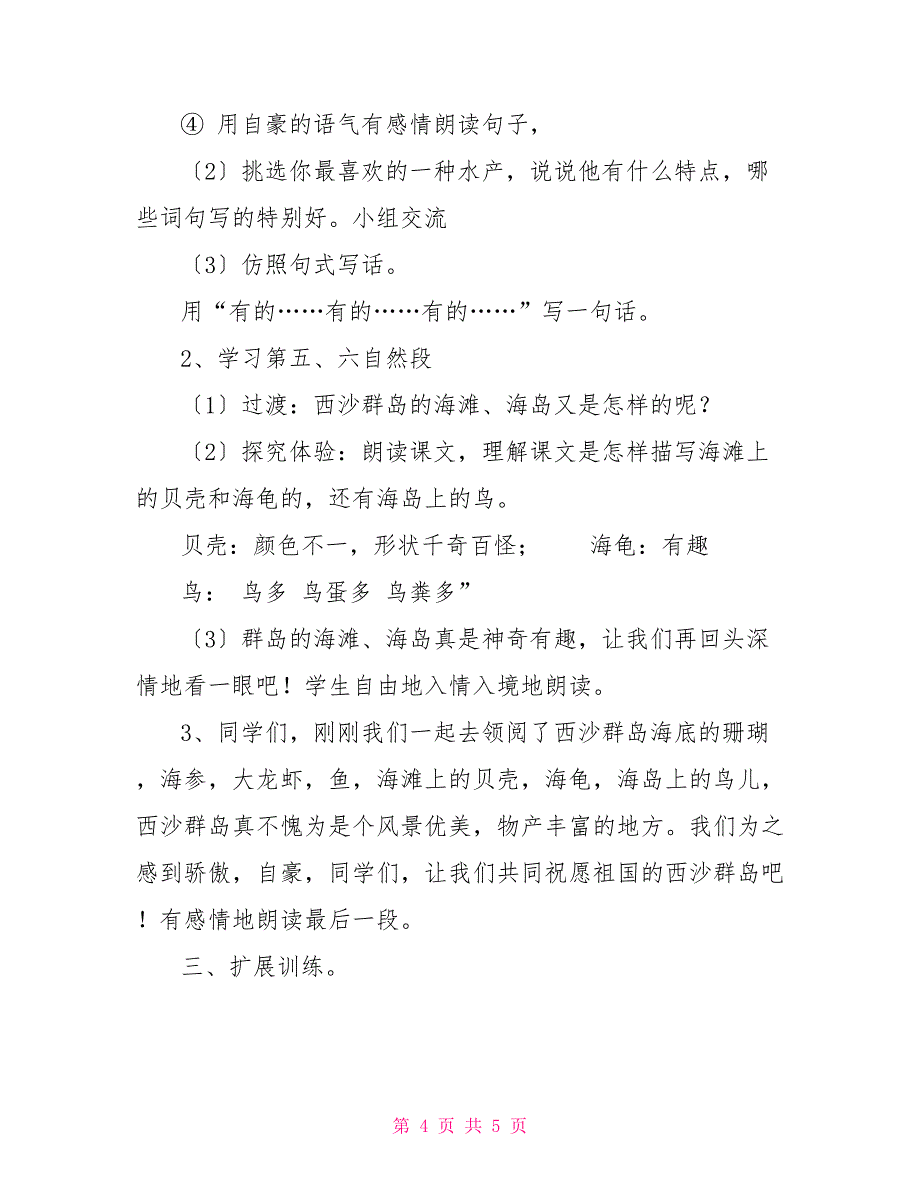 ④ 用自豪的语气有感情朗读句子，

〔2〕挑选你最喜欢的一种水产，说说他有什么特点，哪些词句写的特别好。小组交流

〔3〕仿照句式写话。

用“有的……有的……有的……”写一句话。

2、学习第五、六自然段

〔1〕过渡：西沙群岛的海滩、海岛又是怎样的呢？

〔2〕探究体验：朗读课文，理解课文是怎样描写海滩上的贝壳和海龟的，还有海岛上的鸟。

贝壳：颜色不一，形状千奇百怪；　　海龟：有趣

鸟：　鸟多　鸟蛋多　鸟粪多”

〔3〕群岛的海滩、海岛真是神奇有趣，让我们再回头深情地看一眼吧！学生自由地入情入境地朗读。

3、同学们，刚刚我们一起去领阅了西沙群岛海底的珊瑚，海参，大龙虾，鱼，海滩上的贝壳，海龟，海岛上的鸟儿，西沙群岛真不愧为是个风景优美，物产丰富的地方。我们为之感到骄傲，自豪，同学们，让我们共同祝愿祖国的西沙群岛吧！有感情地朗读最后一段。

三、扩展训练。

第 4 页 共 5 页